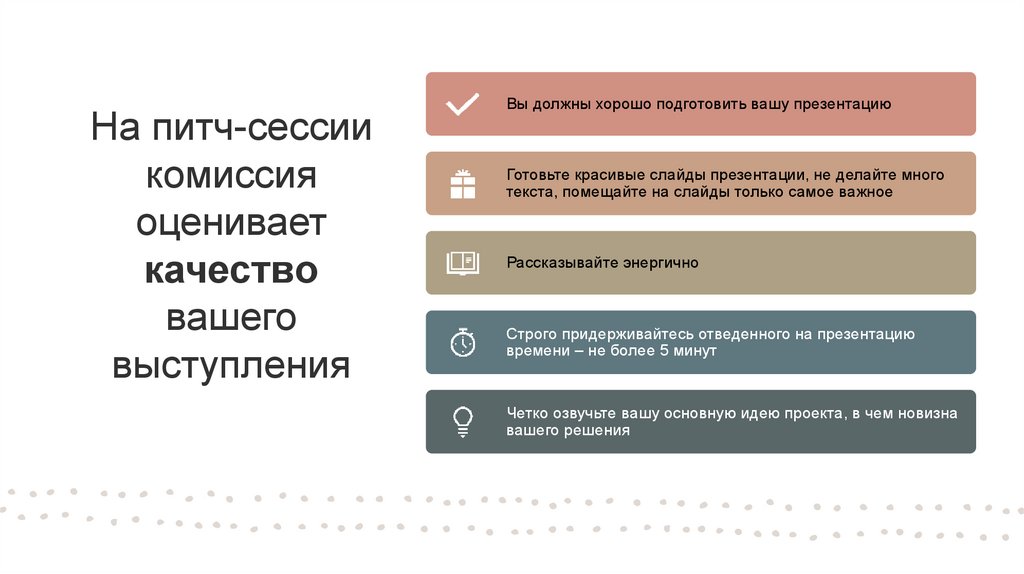 На питч-сессии комиссия оценивает качество вашего выступления

Вы должны хорошо подготовить вашу презентацию

Готовьте красивые слайды презентации, не делайте много текста, помещайте на слайды только самое важное

Рассказывайте энергично

Строго придерживайтесь отведенного на презентацию времени – не более 5 минут

Четко озвучьте вашу основную идею проекта, в чем новизна вашего решения